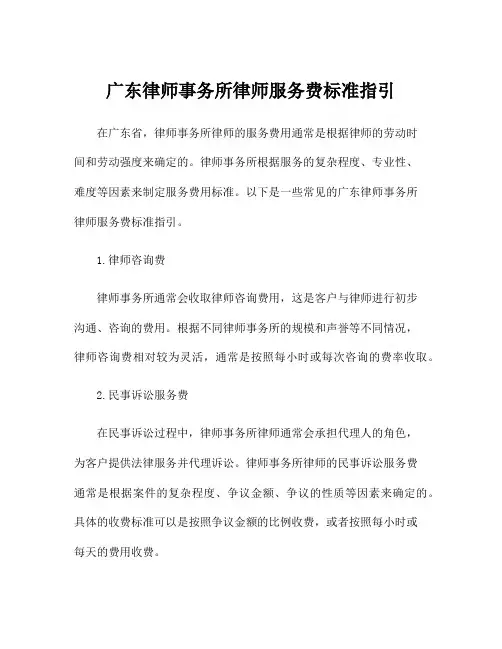 广东律师事务所律师服务费标准指引

在广东省，律师事务所律师的服务费用通常是根据律师的劳动时间和劳动强度来确定的。律师事务所根据服务的复杂程度、专业性、难度等因素来制定服务费用标准。以下是一些常见的广东律师事务所律师服务费标准指引。

1.律师咨询费

律师事务所通常会收取律师咨询费用，这是客户与律师进行初步沟通、咨询的费用。根据不同律师事务所的规模和声誉等不同情况，律师咨询费相对较为灵活，通常是按照每小时或每次咨询的费率收取。

2.民事诉讼服务费

在民事诉讼过程中，律师事务所律师通常会承担代理人的角色，为客户提供法律服务并代理诉讼。律师事务所律师的民事诉讼服务费通常是根据案件的复杂程度、争议金额、争议的性质等因素来确定的。具体的收费标准可以是按照争议金额的比例收费，或者按照每小时或每天的费用收费。